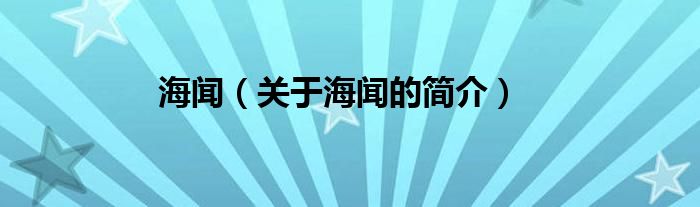 海闻（关于海闻的简介）